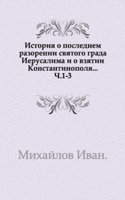 История о последнем разорении святого града Иерусалима и о взятии Константинополя... Ч.1-3

Михайлов Иван.